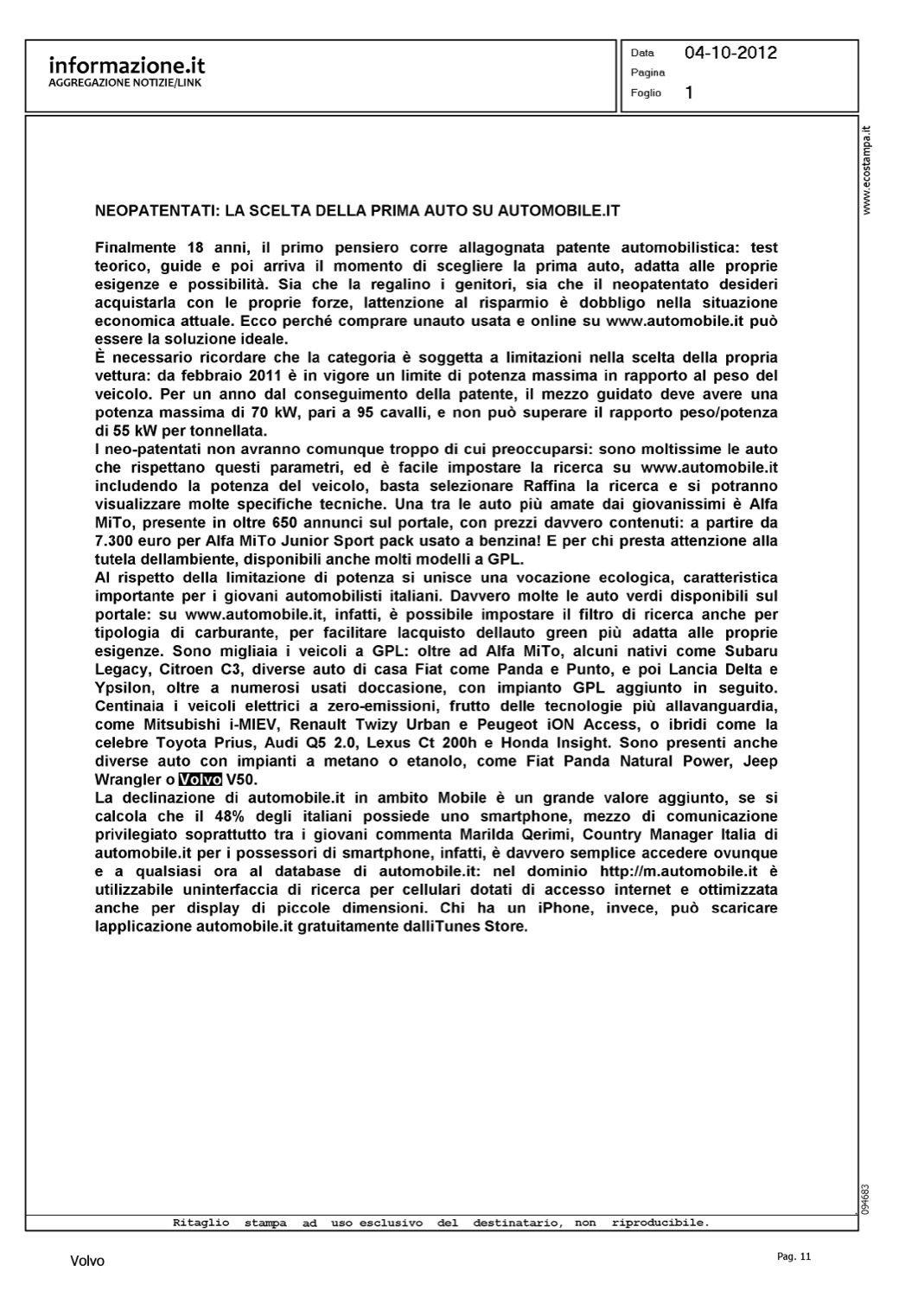 informazione.it
AGGREGAZIONE NOTIZIE/LINK

Data 04-10-2012
Pagina
Foglio 1

www.ecostampa.it

NEOPATENTATI: LA SCELTA DELLA PRIMA AUTO SU AUTOMOBILE.IT

Finalmente 18 anni, il primo pensiero corre allagognata patente automobilistica: test teorico, guide e poi arriva il momento di scegliere la prima auto, adatta alle proprie esigenze e possibilità. Sia che la regalino i genitori, sia che il neopatentato desideri acquistarla con le proprie forze, lattenzione al risparmio è dobbligo nella situazione economica attuale. Ecco perché comprare unauto usata e online su www.automobile.it può essere la soluzione ideale.
È necessario ricordare che la categoria è soggetta a limitazioni nella scelta della propria vettura: da febbraio 2011 è in vigore un limite di potenza massima in rapporto al peso del veicolo. Per un anno dal conseguimento della patente, il mezzo guidato deve avere una potenza massima di 70 kW, pari a 95 cavalli, e non può superare il rapporto peso/potenza di 55 kW per tonnellata.
I neo-patentati non avranno comunque troppo di cui preoccuparsi: sono moltissime le auto che rispettano questi parametri, ed è facile impostare la ricerca su www.automobile.it includendo la potenza del veicolo, basta selezionare Raffina la ricerca e si potranno visualizzare molte specifiche tecniche. Una tra le auto più amate dai giovanissimi è Alfa MiTo, presente in oltre 650 annunci sul portale, con prezzi davvero contenuti: a partire da 7.300 euro per Alfa MiTo Junior Sport pack usato a benzina! E per chi presta attenzione alla tutela dellambiente, disponibili anche molti modelli a GPL.
Al rispetto della limitazione di potenza si unisce una vocazione ecologica, caratteristica importante per i giovani automobilisti italiani. Davvero molte le auto verdi disponibili sul portale: su www.automobile.it, infatti, è possibile impostare il filtro di ricerca anche per tipologia di carburante, per facilitare lacquisto dellauto green più adatta alle proprie esigenze. Sono migliaia i veicoli a GPL: oltre ad Alfa MiTo, alcuni nativi come Subaru Legacy, Citroen C3, diverse auto di casa Fiat come Panda e Punto, e poi Lancia Delta e Ypsilon, oltre a numerosi usati doccasione, con impianto GPL aggiunto in seguito. Centinaia i veicoli elettrici a zero-emissioni, frutto delle tecnologie più allavanguardia, come Mitsubishi i-MIEV, Renault Twizy Urban e Peugeot iON Access, o ibridi come la celebre Toyota Prius, Audi Q5 2.0, Lexus Ct 200h e Honda Insight. Sono presenti anche diverse auto con impianti a metano o etanolo, come Fiat Panda Natural Power, Jeep Wrangler o Volvo V50.
La declinazione di automobile.it in ambito Mobile è un grande valore aggiunto, se si calcola che il 48% degli italiani possiede uno smartphone, mezzo di comunicazione privilegiato soprattutto tra i giovani commenta Marilda Qerimi, Country Manager Italia di automobile.it per i possessori di smartphone, infatti, è davvero semplice accedere ovunque e a qualsiasi ora al database di automobile.it: nel dominio http://m.automobile.it è utilizzabile uninterfaccia di ricerca per cellulari dotati di accesso internet e ottimizzata anche per display di piccole dimensioni. Chi ha un iPhone, invece, può scaricare lapplicazione automobile.it gratuitamente dalliTunes Store.

094683

Ritaglio stampa ad uso esclusivo del destinatario, non riproducibile.

Volvo

Pag. 11